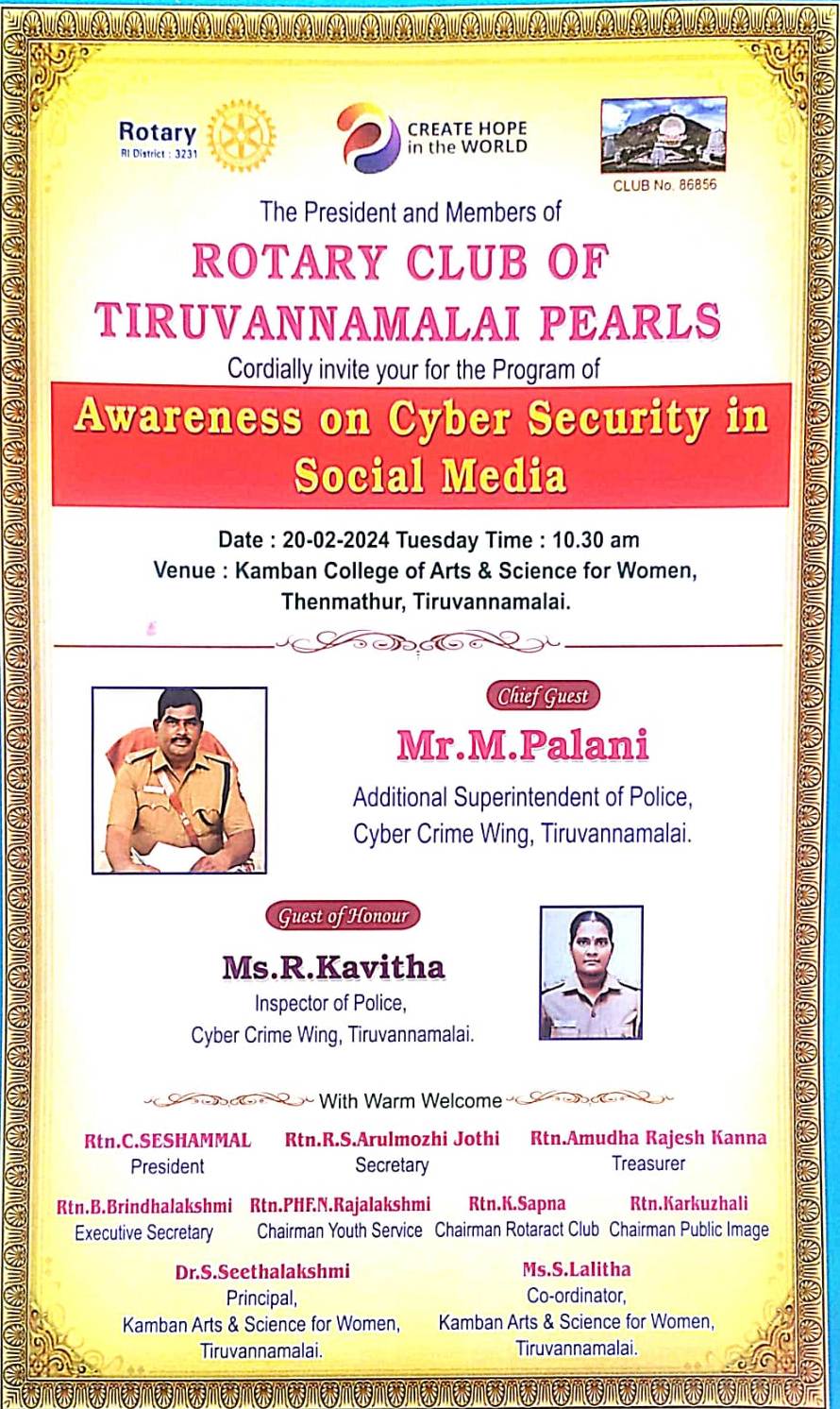 Rotary
RI District : 3231

CREATE HOPE in the WORLD

CLUB No. 86856

The President and Members of

ROTARY CLUB OF TIRUVANNAMALAI PEARLS

Cordially invite your for the Program of

Awareness on Cyber Security in Social Media

Date : 20-02-2024 Tuesday Time : 10.30 am
Venue : Kamban College of Arts & Science for Women, Thenmathur, Tiruvannamalai.

Chief Guest

Mr.M.Palani

Additional Superintendent of Police, Cyber Crime Wing, Tiruvannamalai.

Guest of Honour

Ms.R.Kavitha

Inspector of Police, Cyber Crime Wing, Tiruvannamalai.

With Warm Welcome

Rtn.C.SESHAMMAL
President

Rtn.R.S.Arulmozhi Jothi
Secretary

Rtn.Amudha Rajesh Kanna
Treasurer

Rtn.B.Brindhalakshmi
Executive Secretary

Rtn.PHF.N.Rajalakshmi
Chairman Youth Service

Rtn.K.Sapna
Chairman Rotaract Club

Rtn.Karkuzhali
Chairman Public Image

Dr.S.Seethalakshmi
Principal,
Kamban Arts & Science for Women,
Tiruvannamalai.

Ms.S.Lalitha
Co-ordinator,
Kamban Arts & Science for Women,
Tiruvannamalai.